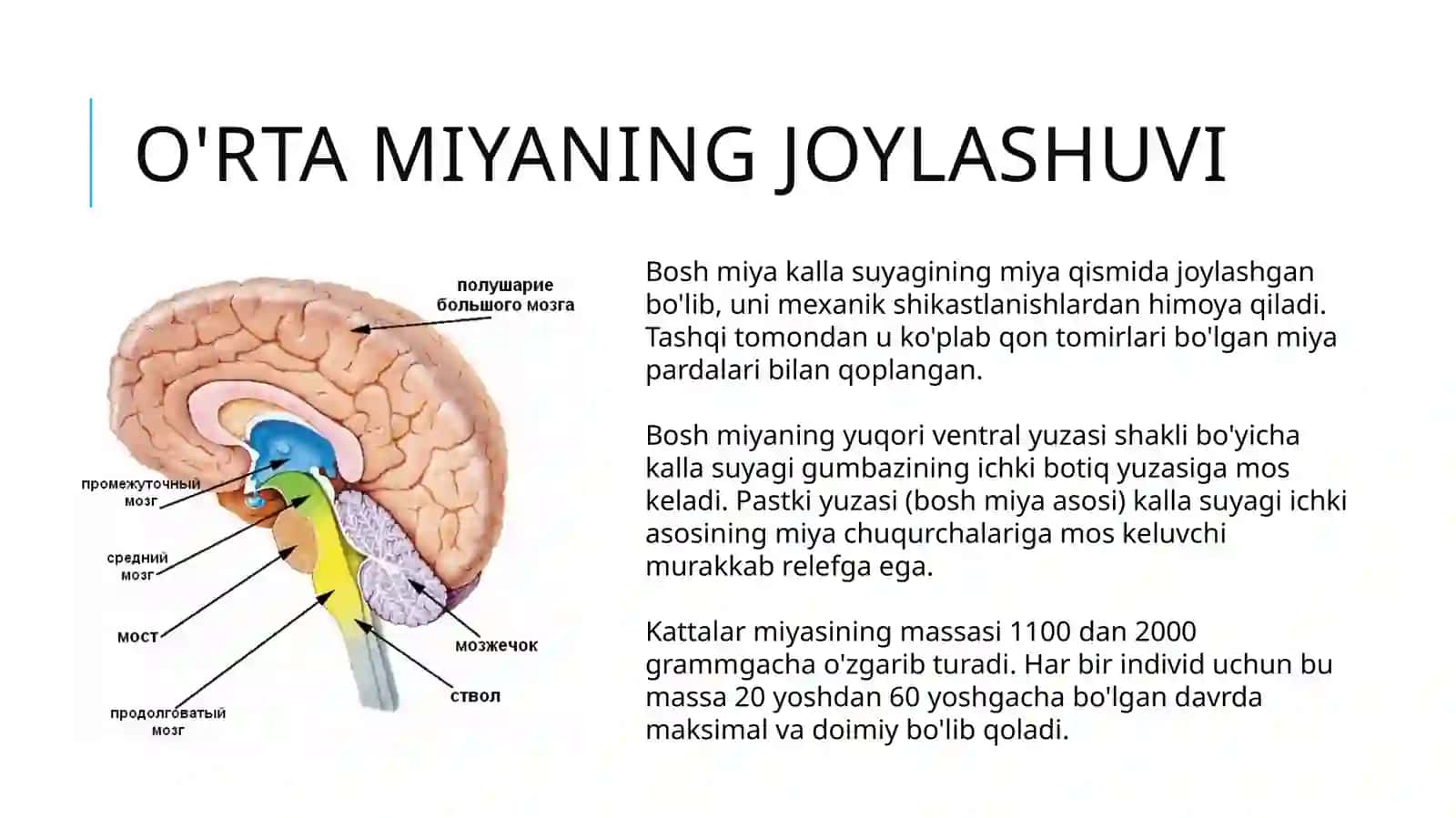 O'RTA MIYANING JOYLASHUVI

полушарие большого мозга

промежуточный мозг

средний мозг

мост

продолговатый мозг

мозжечок

ствол

Bosh miya kalla suyagining miya qismida joylashgan bo'lib, uni mexanik shikastlanishlardan himoya qiladi. Tashqi tomondan u ko'plab qon tomirlari bo'lgan miya pardalari bilan qoplangan.

Bosh miyaning yuqori ventral yuzasi shakli bo'yicha kalla suyagi gumbazining ichki botiq yuzasiga mos keladi. Pastki yuzasi (bosh miya asosi) kalla suyagi ichki asosining miya chuqurchalariga mos keluvchi murakkab relefga ega.

Kattalar miyasining massasi 1100 dan 2000 grammgacha o'zgarib turadi. Har bir individ uchun bu massa 20 yoshdan 60 yoshgacha bo'lgan davrda maksimal va doimiy bo'lib qoladi.